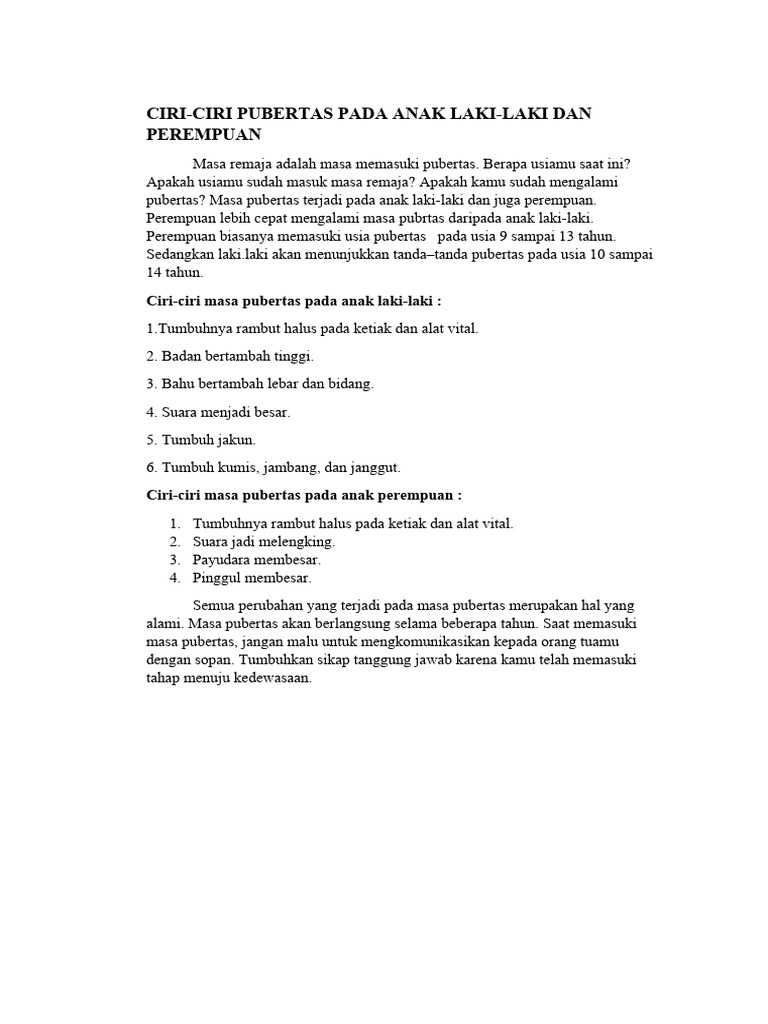 CIRI-CIRI PUBERTAS PADA ANAK LAKI-LAKI DAN PEREMPUAN

Masa remaja adalah masa memasuki pubertas. Berapa usiamu saat ini? Apakah usiamu sudah masuk masa remaja? Apakah kamu sudah mengalami pubertas? Masa pubertas terjadi pada anak laki-laki dan juga perempuan. Perempuan lebih cepat mengalami masa pubrtas daripada anak laki-laki. Perempuan biasanya memasuki usia pubertas pada usia 9 sampai 13 tahun. Sedangkan laki.laki akan menunjukkan tanda–tanda pubertas pada usia 10 sampai 14 tahun.

Ciri-ciri masa pubertas pada anak laki-laki :

1.Tumbuhnya rambut halus pada ketiak dan alat vital.

2. Badan bertambah tinggi.

3. Bahu bertambah lebar dan bidang.

4. Suara menjadi besar.

5. Tumbuh jakun.

6. Tumbuh kumis, jambang, dan janggut.

Ciri-ciri masa pubertas pada anak perempuan :

1. Tumbuhnya rambut halus pada ketiak dan alat vital.
2. Suara jadi melengking.
3. Payudara membesar.
4. Pinggul membesar.

Semua perubahan yang terjadi pada masa pubertas merupakan hal yang alami. Masa pubertas akan berlangsung selama beberapa tahun. Saat memasuki masa pubertas, jangan malu untuk mengkomunikasikan kepada orang tuamu dengan sopan. Tumbuhkan sikap tanggung jawab karena kamu telah memasuki tahap menuju kedewasaan.